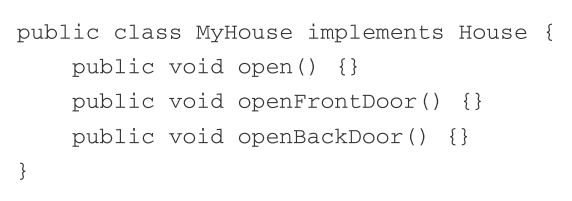 public class MyHouse implements House {
    public void open() {}
    public void openFrontDoor() {}
    public void openBackDoor() {}
}